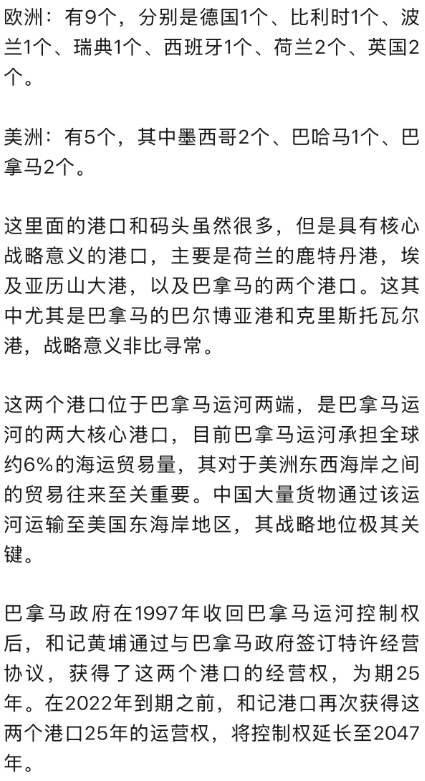 欧洲：有9个，分别是德国1个、比利时1个、波兰1个、瑞典1个、西班牙1个、荷兰2个、英国2个。

美洲：有5个，其中墨西哥2个、巴哈马1个、巴拿马2个。

这里面的港口和码头虽然很多，但是具有核心战略意义的港口，主要是荷兰的鹿特丹港，埃及亚历山大港，以及巴拿马的两个港口。这其中尤其是巴拿马的巴尔博亚港和克里斯托瓦尔港，战略意义非比寻常。

这两个港口位于巴拿马运河两端，是巴拿马运河的两大核心港口，目前巴拿马运河承担全球约6%的海运贸易量，其对于美洲东西海岸之间的贸易往来至关重要。中国大量货物通过该运河运输至美国东海岸地区，其战略地位极其关键。

巴拿马政府在1997年收回巴拿马运河控制权后，和记黄埔通过与巴拿马政府签订特许经营协议，获得了这两个港口的经营权，为期25年。在2022年到期之前，和记港口再次获得这两个港口25年的运营权，将控制权延长至2047年。